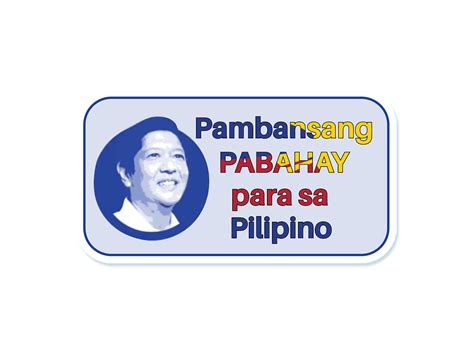 Pambansang
PABAHAY
para sa
Pilipino